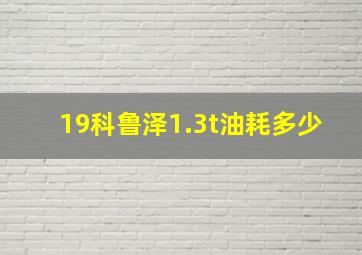 19科鲁泽1.3t油耗多少